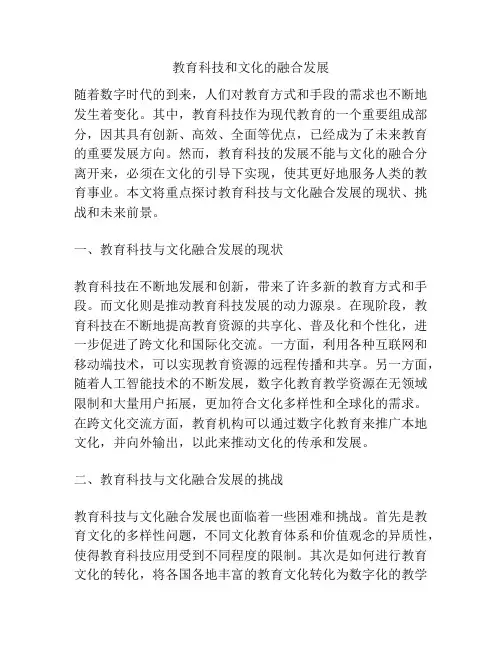 教育科技和文化的融合发展

随着数字时代的到来，人们对教育方式和手段的需求也不断地发生着变化。其中，教育科技作为现代教育的一个重要组成部分，因其具有创新、高效、全面等优点，已经成为了未来教育的重要发展方向。然而，教育科技的发展不能与文化的融合分离开来，必须在文化的引导下实现，使其更好地服务人类的教育事业。本文将重点探讨教育科技与文化融合发展的现状、挑战和未来前景。

一、教育科技与文化融合发展的现状

教育科技在不断地发展和创新，带来了许多新的教育方式和手段。而文化则是推动教育科技发展的动力源泉。在现阶段，教育科技在不断地提高教育资源的共享化、普及化和个性化，进一步促进了跨文化和国际化交流。一方面，利用各种互联网和移动端技术，可以实现教育资源的远程传播和共享。另一方面，随着人工智能技术的不断发展，数字化教育教学资源在无领域限制和大量用户拓展，更加符合文化多样性和全球化的需求。在跨文化交流方面，教育机构可以通过数字化教育来推广本地文化，并向外输出，以此来推动文化的传承和发展。

二、教育科技与文化融合发展的挑战

教育科技与文化融合发展也面临着一些困难和挑战。首先是教育文化的多样性问题，不同文化教育体系和价值观念的异质性，使得教育科技应用受到不同程度的限制。其次是如何进行教育文化的转化，将各国各地丰富的教育文化转化为数字化的教学